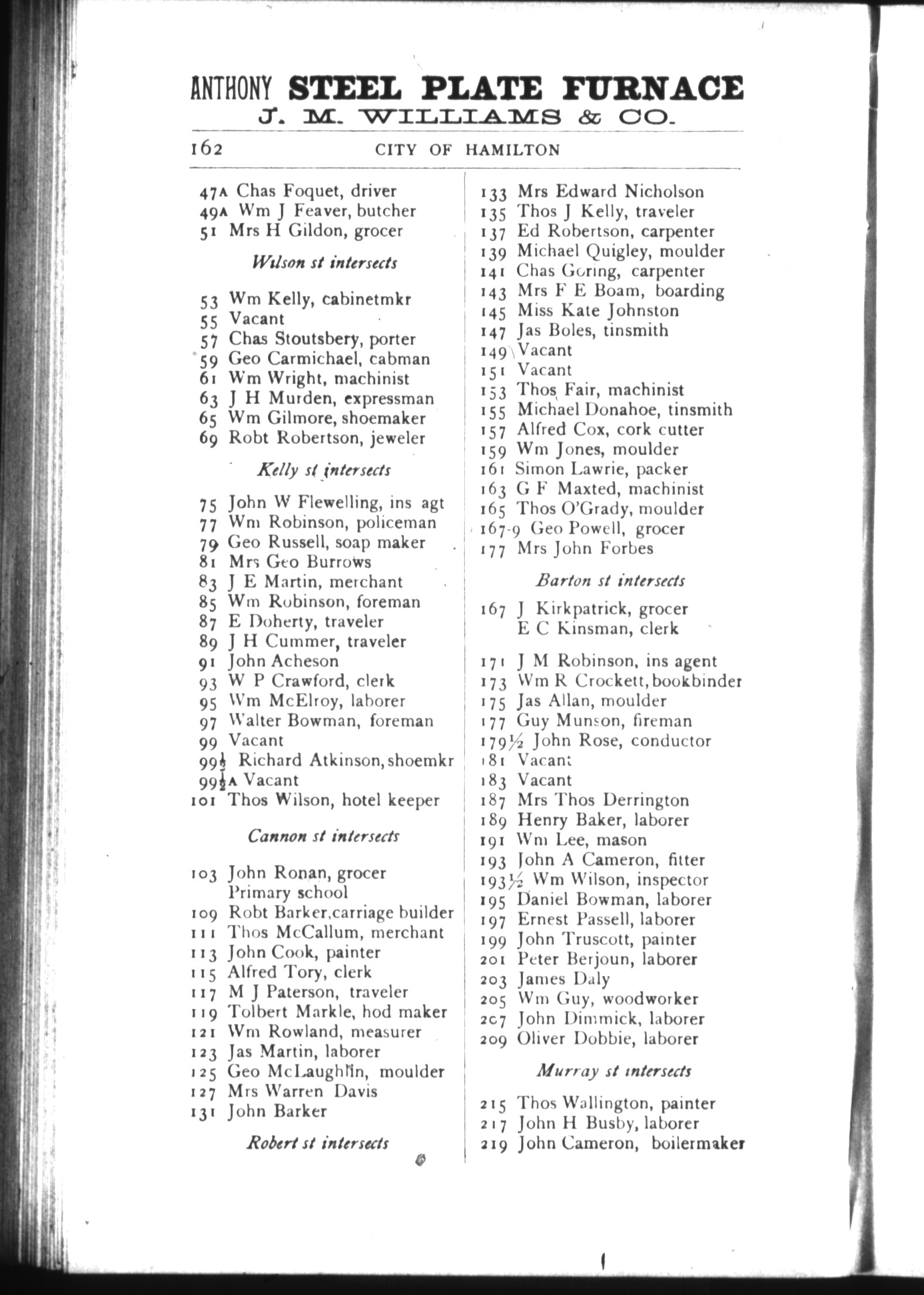 ANTHONY STEEL PLATE FURNACE
J. M. WILLIAMS & CO.

162 CITY OF HAMILTON

47A Chas Foquet, driver
49A Wm J Feaver, butcher
51 Mrs H Gildon, grocer

Wilson st intersects

53 Wm Kelly, cabinetmkr
55 Vacant
57 Chas Stoutsbery, porter
59 Geo Carmichael, cabman
61 Wm Wright, machinist
63 J H Murden, expressman
65 Wm Gilmore, shoemaker
69 Robt Robertson, jeweler

Kelly st intersects

75 John W Flewelling, ins agt
77 Wm Robinson, policeman
79 Geo Russell, soap maker
81 Mrs Geo Burrows
83 J E Martin, merchant
85 Wm Robinson, foreman
87 E Doherty, traveler
89 J H Cummer, traveler
91 John Acheson
93 W P Crawford, clerk
95 Wm McElroy, laborer
97 Walter Bowman, foreman
99 Vacant
99½ Richard Atkinson, shoemkr
99½A Vacant
101 Thos Wilson, hotel keeper

Cannon st intersects

103 John Ronan, grocer
Primary school
109 Robt Barker, carriage builder
111 Thos McCallum, merchant
113 John Cook, painter
115 Alfred Tory, clerk
117 M J Paterson, traveler
119 Tolbert Markle, hod maker
121 Wm Rowland, measurer
123 Jas Martin, laborer
125 Geo McLaughlin, moulder
127 Mrs Warren Davis
131 John Barker

Robert st intersects

133 Mrs Edward Nicholson
135 Thos J Kelly, traveler
137 Ed Robertson, carpenter
139 Michael Quigley, moulder
141 Chas Goring, carpenter
143 Mrs F E Boam, boarding
145 Miss Kate Johnston
147 Jas Boles, tinsmith
149 Vacant
151 Vacant
153 Thos Fair, machinist
155 Michael Donahoe, tinsmith
157 Alfred Cox, cork cutter
159 Wm Jones, moulder
161 Simon Lawrie, packer
163 G F Maxted, machinist
165 Thos O'Grady, moulder
167-9 Geo Powell, grocer
177 Mrs John Forbes

Barton st intersects

167 J Kirkpatrick, grocer
E C Kinsman, clerk
171 J M Robinson, ins agent
173 Wm R Crockett, bookbinder
175 Jas Allan, moulder
177 Guy Munson, fireman
179½ John Rose, conductor
181 Vacant
183 Vacant
187 Mrs Thos Derrington
189 Henry Baker, laborer
191 Wm Lee, mason
193 John A Cameron, fitter
193½ Wm Wilson, inspector
195 Daniel Bowman, laborer
197 Ernest Passell, laborer
199 John Truscott, painter
201 Peter Berjoun, laborer
203 James Daly
205 Wm Guy, woodworker
207 John Dimmick, laborer
209 Oliver Dobbie, laborer

Murray st intersects

215 Thos Wallington, painter
217 John H Busby, laborer
219 John Cameron, boilermaker